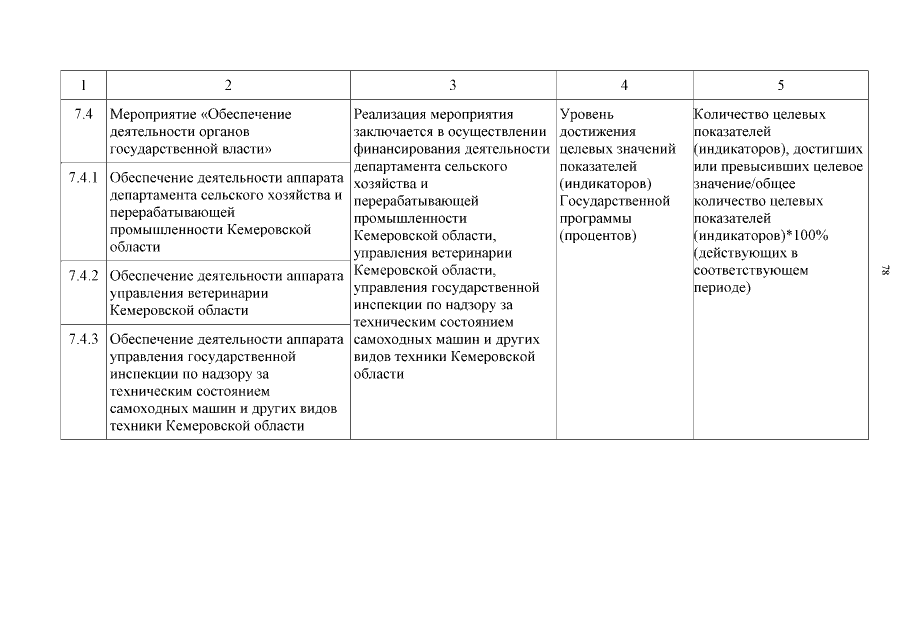 | 1 | 2 | 3 | 4 | 5 |
|---|---|---|---|---|
| 7.4 | Мероприятие «Обеспечение деятельности органов государственной власти» | Реализация мероприятия заключается в осуществлении финансирования деятельности департамента сельского хозяйства и перерабатывающей промышленности Кемеровской области, управления ветеринарии Кемеровской области, управления государственной инспекции по надзору за техническим состоянием самоходных машин и других видов техники Кемеровской области | Уровень достижения целевых значений показателей (индикаторов) Государственной программы (процентов) | Количество целевых показателей (индикаторов), достигших или превысивших целевое значение/общее количество целевых показателей (индикаторов)*100% (действующих в соответствующем периоде) |
| 7.4.1 | Обеспечение деятельности аппарата департамента сельского хозяйства и перерабатывающей промышленности Кемеровской области | | | |
| 7.4.2 | Обеспечение деятельности аппарата управления ветеринарии Кемеровской области | | | |
| 7.4.3 | Обеспечение деятельности аппарата управления государственной инспекции по надзору за техническим состоянием самоходных машин и других видов техники Кемеровской области | | | |

78